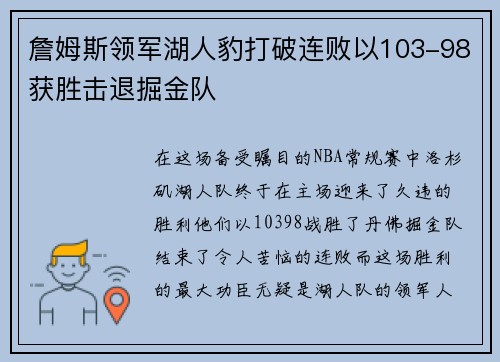 詹姆斯领军湖人豹打破连败以103-98获胜击退掘金队

在这场备受瞩目的NBA常规赛中洛杉矶湖人队终于在主场迎来了久违的胜利他们以10398战胜了丹佛掘金队结束了令人苦恼的连败而这场胜利的最大功臣无疑是湖人队的领军人